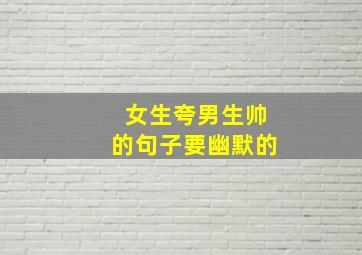 女生夸男生帅
的句子要幽默的